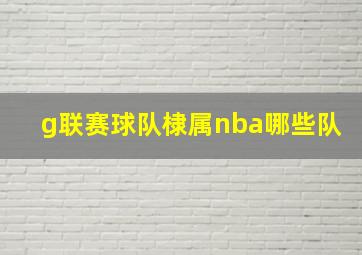 g联赛球队棣属nba哪些队